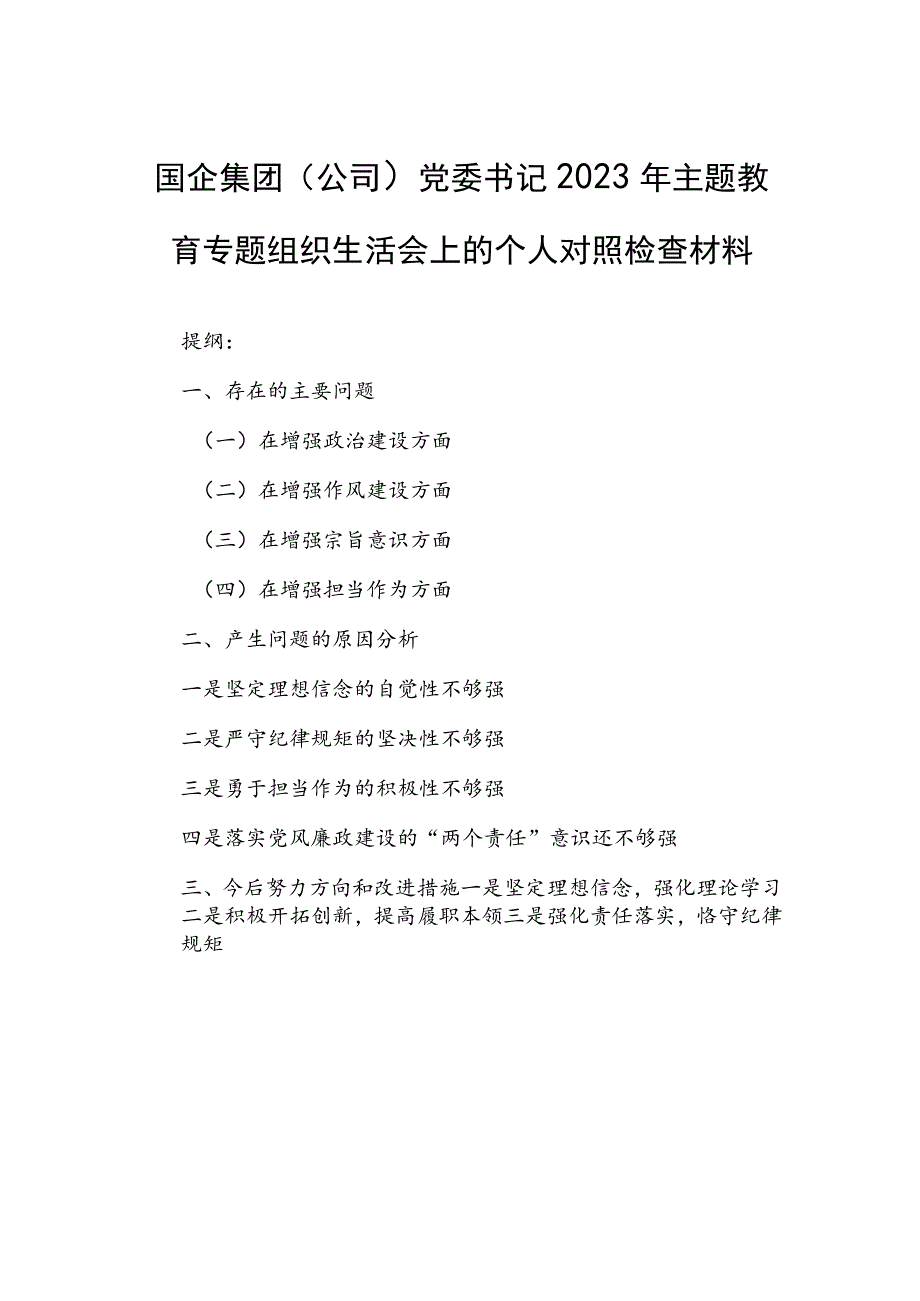 国企集团（公司）党委书记2023年主题教育专题组织生活会上的个人对照检查材料

提纲：

一、存在的主要问题

（一）在增强政治建设方面

（二）在增强作风建设方面

（三）在增强宗旨意识方面

（四）在增强担当作为方面

二、产生问题的原因分析

一是坚定理想信念的自觉性不够强

二是严守纪律规矩的坚决性不够强

三是勇于担当作为的积极性不够强

四是落实党风廉政建设的“两个责任”意识还不够强

三、今后努力方向和改进措施一是坚定理想信念，强化理论学习二是积极开拓创新，提高履职本领三是强化责任落实，恪守纪律规矩